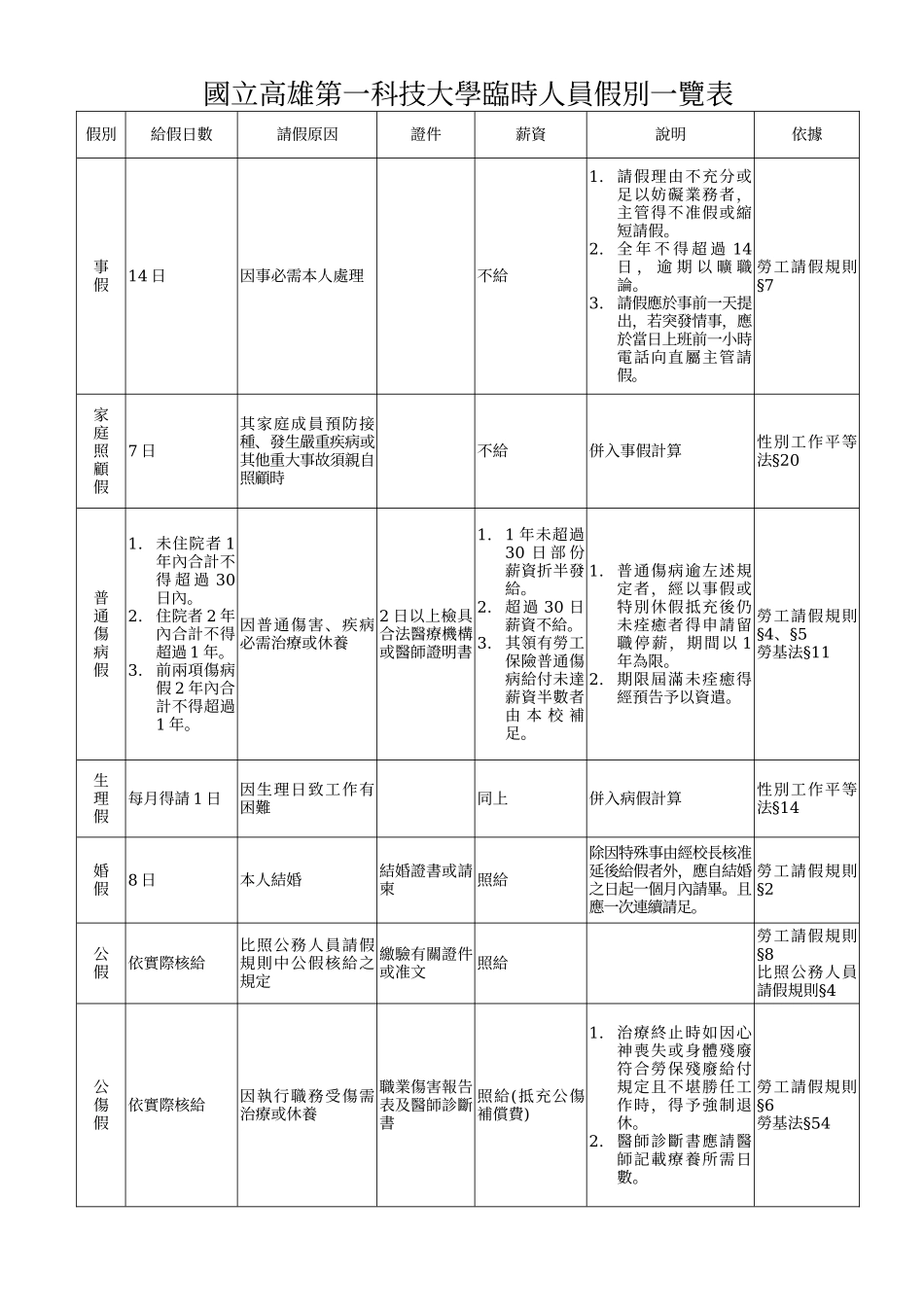 國立高雄第一科技大學臨時人員假別一覽表

| 假別 | 給假日數 | 請假原因 | 證件 | 薪資 | 說明 | 依據 |
|---|---|---|---|---|---|---|
| 事假 | 14日 | 因事必需本人處理 |  | 不給 | 1. 請假理由不充分或足以妨礙業務者，主管得不准假或縮短請假。 2. 全年不得超過14日，逾期以曠職論。 3. 請假應於事前一天提出，若突發情事，應於當日上班前一小時電話向直屬主管請假。 | 勞工請假規則§7 |
| 家庭照顧假 | 7日 | 其家庭成員預防接種、發生嚴重疾病或其他重大事故須親自照顧時 |  | 不給 | 併入事假計算 | 性別工作平等法§20 |
| 普通傷病假 | 1. 未住院者1年內合計不得超過30日內。 2. 住院者2年內合計不得超過1年。 3. 前兩項傷病假2年內合計不得超過1年。 | 因普通傷害、疾病必需治療或休養 | 2日以上檢具合法醫療機構或醫師證明書 | 1. 1年未超過30日部份薪資折半發給。 2. 超過30日薪資不給。 3. 其領有勞工保險普通傷病給付未達薪資半數者由本校補足。 | 1. 普通傷病逾左述規定者，經以事假或特別休假抵充後仍未痊癒者得申請留職停薪，期間以1年為限。 2. 期限屆滿未痊癒得經預告予以資遣。 | 勞工請假規則§4、§5 勞基法§11 |
| 生理假 | 每月得請1日 | 因生理日致工作有困難 |  | 同上 | 併入病假計算 | 性別工作平等法§14 |
| 婚假 | 8日 | 本人結婚 | 結婚證書或請柬 | 照給 | 除因特殊事由經校長核准延後給假者外，應自結婚之日起一個月內請畢。且應一次連續請足。 | 勞工請假規則§2 |
| 公假 | 依實際核給 | 比照公務人員請假規則中公假核給之規定 | 繳驗有關證件或准文 | 照給 |  | 勞工請假規則§8 比照公務人員請假規則§4 |
| 公傷假 | 依實際核給 | 因執行職務受傷需治療或休養 | 職業傷害報告表及醫師診斷書 | 照給(抵充公傷補償費) | 1. 治療終止時如因心神喪失或身體殘廢符合勞保殘廢給付規定且不堪勝任工作時，得予強制退休。 2. 醫師診斷書應請醫師記載療養所需日數。 | 勞工請假規則§6 勞基法§54 |